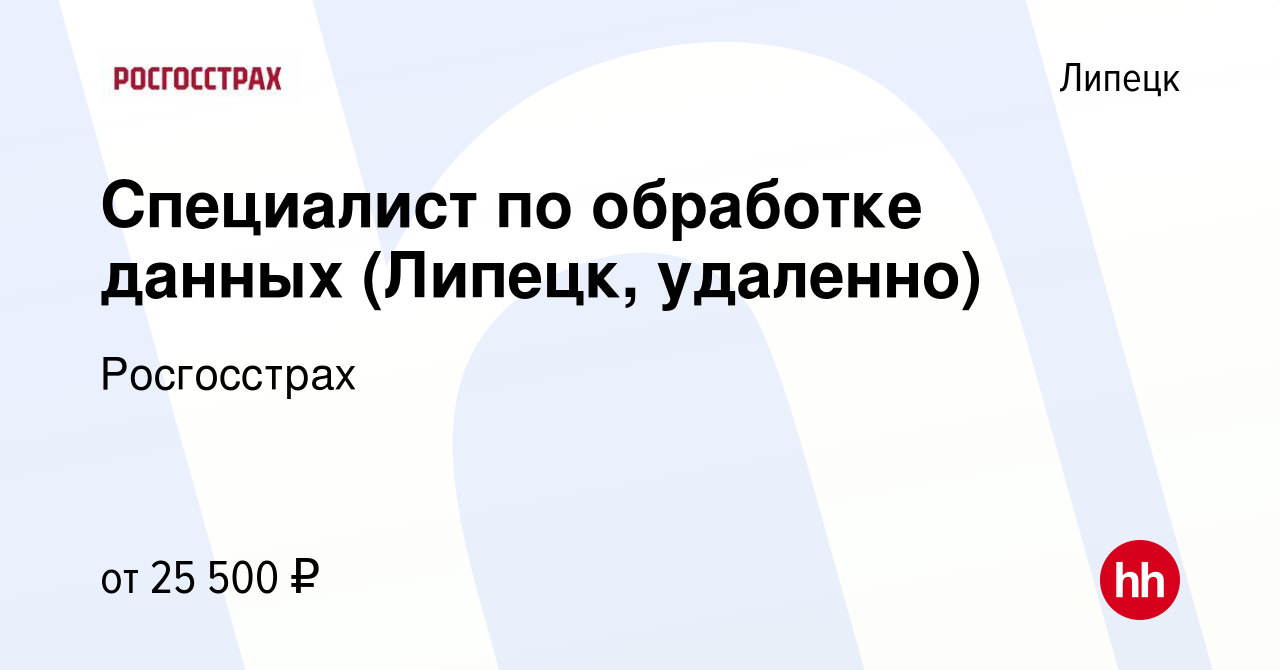 РОСГОССТРАХ

Липецк

Специалист по обработке данных (Липецк, удаленно)

Росгосстрах

от 25 500 ₽

hh